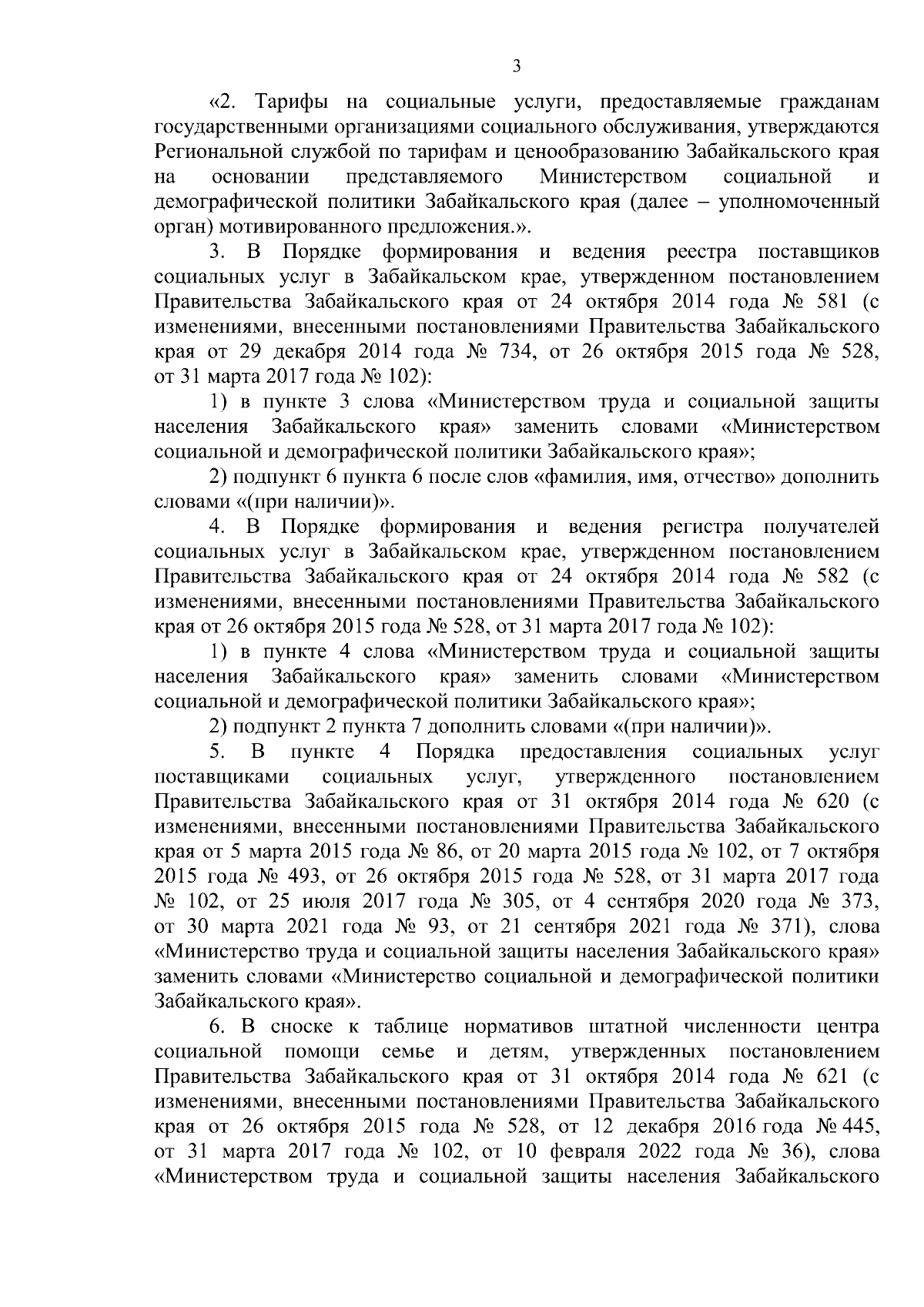 3

«2. Тарифы на социальные услуги, предоставляемые гражданам государственными организациями социального обслуживания, утверждаются Региональной службой по тарифам и ценообразованию Забайкальского края на основании представляемого Министерством социальной и демографической политики Забайкальского края (далее – уполномоченный орган) мотивированного предложения.».

3. В Порядке формирования и ведения реестра поставщиков социальных услуг в Забайкальском крае, утвержденном постановлением Правительства Забайкальского края от 24 октября 2014 года № 581 (с изменениями, внесенными постановлениями Правительства Забайкальского края от 29 декабря 2014 года № 734, от 26 октября 2015 года № 528, от 31 марта 2017 года № 102):

1) в пункте 3 слова «Министерством труда и социальной защиты населения Забайкальского края» заменить словами «Министерством социальной и демографической политики Забайкальского края»;

2) подпункт 6 пункта 6 после слов «фамилия, имя, отчество» дополнить словами «(при наличии)».

4. В Порядке формирования и ведения регистра получателей социальных услуг в Забайкальском крае, утвержденном постановлением Правительства Забайкальского края от 24 октября 2014 года № 582 (с изменениями, внесенными постановлениями Правительства Забайкальского края от 26 октября 2015 года № 528, от 31 марта 2017 года № 102):

1) в пункте 4 слова «Министерством труда и социальной защиты населения Забайкальского края» заменить словами «Министерством социальной и демографической политики Забайкальского края»;

2) подпункт 2 пункта 7 дополнить словами «(при наличии)».

5. В пункте 4 Порядка предоставления социальных услуг поставщиками социальных услуг, утвержденного постановлением Правительства Забайкальского края от 31 октября 2014 года № 620 (с изменениями, внесенными постановлениями Правительства Забайкальского края от 5 марта 2015 года № 86, от 20 марта 2015 года № 102, от 7 октября 2015 года № 493, от 26 октября 2015 года № 528, от 31 марта 2017 года № 102, от 25 июля 2017 года № 305, от 4 сентября 2020 года № 373, от 30 марта 2021 года № 93, от 21 сентября 2021 года № 371), слова «Министерство труда и социальной защиты населения Забайкальского края» заменить словами «Министерство социальной и демографической политики Забайкальского края».

6. В сноске к таблице нормативов штатной численности центра социальной помощи семье и детям, утвержденных постановлением Правительства Забайкальского края от 31 октября 2014 года № 621 (с изменениями, внесенными постановлениями Правительства Забайкальского края от 26 октября 2015 года № 528, от 12 декабря 2016 года № 445, от 31 марта 2017 года № 102, от 10 февраля 2022 года № 36), слова «Министерством труда и социальной защиты населения Забайкальского